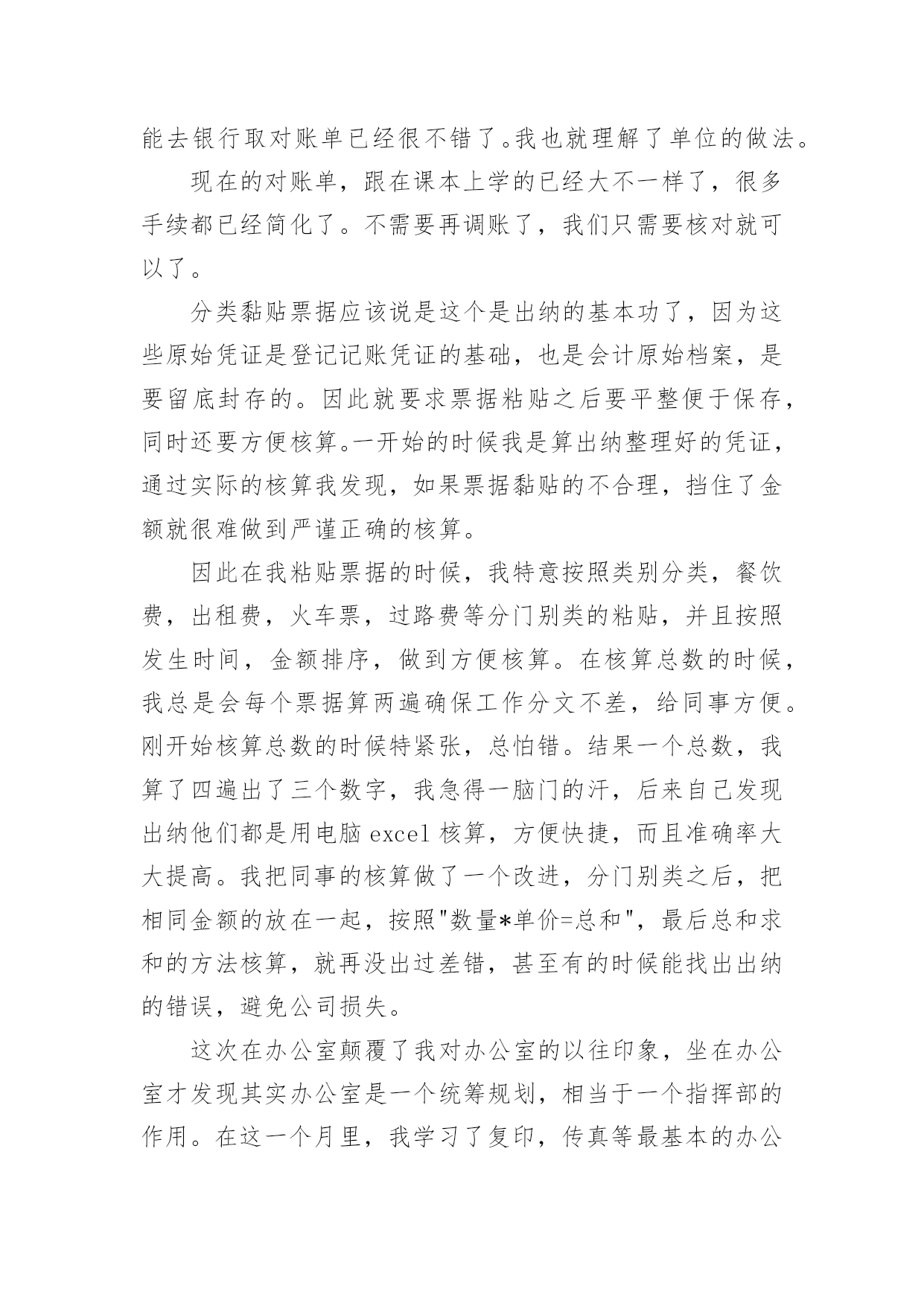 能去银行取对账单已经很不错了。我也就理解了单位的做法。

现在的对账单，跟在课本上学的已经大不一样了，很多手续都已经简化了。不需要再调账了，我们只需要核对就可以了。

分类黏贴票据应该说是这个是出纳的基本功了，因为这些原始凭证是登记记账凭证的基础，也是会计原始档案，是要留底封存的。因此就要求票据粘贴之后要平整便于保存，同时还要方便核算。一开始的时候我是算出纳整理好的凭证，通过实际的核算我发现，如果票据黏贴的不合理，挡住了金额就很难做到严谨正确的核算。

因此在我粘贴票据的时候，我特意按照类别分类，餐饮费，出租费，火车票，过路费等分门别类的粘贴，并且按照发生时间，金额排序，做到方便核算。在核算总数的时候，我总是会每个票据算两遍确保工作分文不差，给同事方便。刚开始核算总数的时候特紧张，总怕错。结果一个总数，我算了四遍出了三个数字，我急得一脑门的汗，后来自己发现出纳他们都是用电脑 excel 核算，方便快捷，而且准确率大大提高。我把同事的核算做了一个改进，分门别类之后，把相同金额的放在一起，按照"数量*单价=总和"，最后总和求和的方法核算，就再没出过差错，甚至有的时候能找出出纳的错误，避免公司损失。

这次在办公室颠覆了我对办公室的以往印象，坐在办公室才发现其实办公室是一个统筹规划，相当于一个指挥部的作用。在这一个月里，我学习了复印，传真等最基本的办公